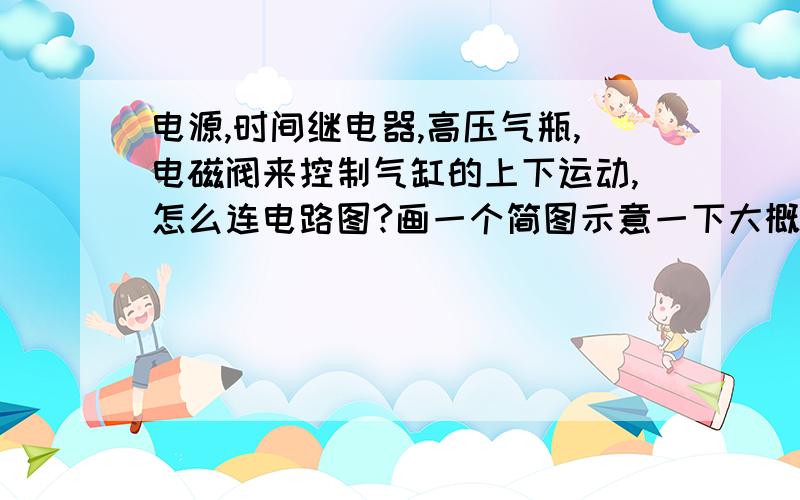 电源,时间继电器,高压气瓶,电磁阀来控制气缸的上下运动,怎么连电路图?画一个简图示意一下大概